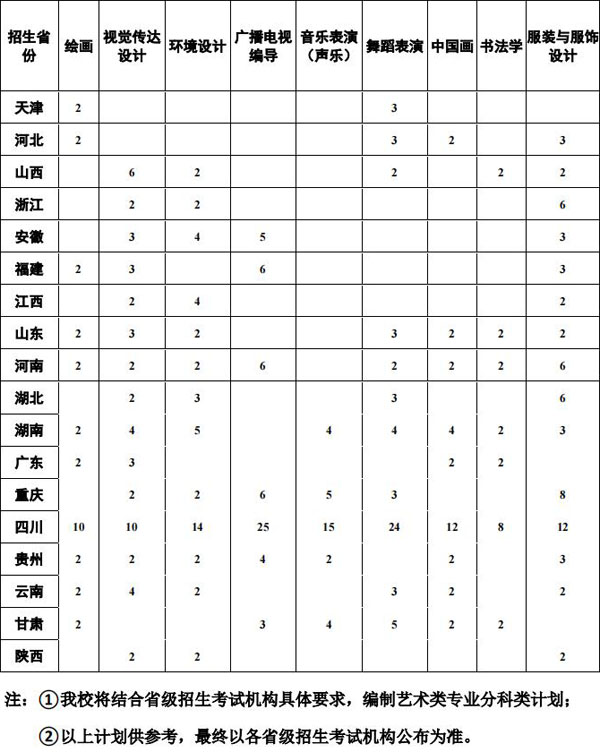 | 招生省份 | 绘画 | 视觉传达设计 | 环境设计 | 广播电视编导 | 音乐表演（声乐） | 舞蹈表演 | 中国画 | 书法学 | 服装与服饰设计 |
|---|---|---|---|---|---|---|---|---|---|
| 天津 | 2 | | | | | 3 | | | |
| 河北 | 2 | | | | | 3 | 2 | | 3 |
| 山西 | | 6 | 2 | | | 2 | | 2 | 2 |
| 浙江 | | 2 | 2 | | | | | | 6 |
| 安徽 | | 3 | 4 | 5 | | | | | 3 |
| 福建 | 2 | 3 | | 6 | | | | | 3 |
| 江西 | | 2 | 4 | | | | | | 2 |
| 山东 | 2 | 3 | 2 | | | 3 | 2 | 2 | 2 |
| 河南 | 2 | 2 | 2 | 6 | | 2 | 2 | 2 | 6 |
| 湖北 | | 2 | 3 | | | 3 | | | 6 |
| 湖南 | 2 | 4 | 5 | | 4 | 4 | 4 | 2 | 3 |
| 广东 | 2 | 3 | | | | | 2 | 2 | |
| 重庆 | | 2 | 2 | 6 | 5 | 3 | | | 8 |
| 四川 | 10 | 10 | 14 | 25 | 15 | 24 | 12 | 8 | 12 |
| 贵州 | 2 | 2 | 2 | 4 | 2 | | 2 | | 3 |
| 云南 | 2 | 4 | 2 | | | 3 | 2 | | 2 |
| 甘肃 | 2 | | | 3 | 4 | 5 | 2 | 2 | |
| 陕西 | | 2 | 2 | | | | | | 2 |

注：①我校将结合省级招生考试机构具体要求，编制艺术类专业分科类计划；

②以上计划供参考，最终以各省级招生考试机构公布为准。